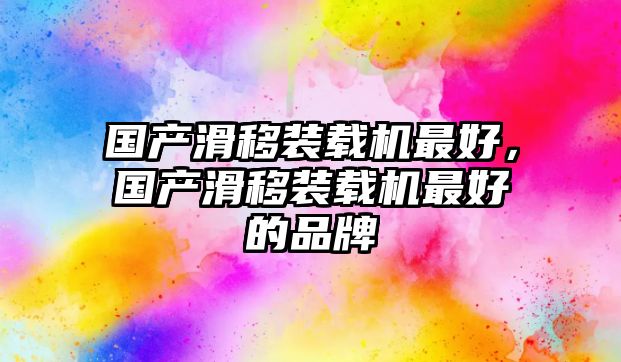 国产滑移装载机最好，国产滑移装载机最好的品牌